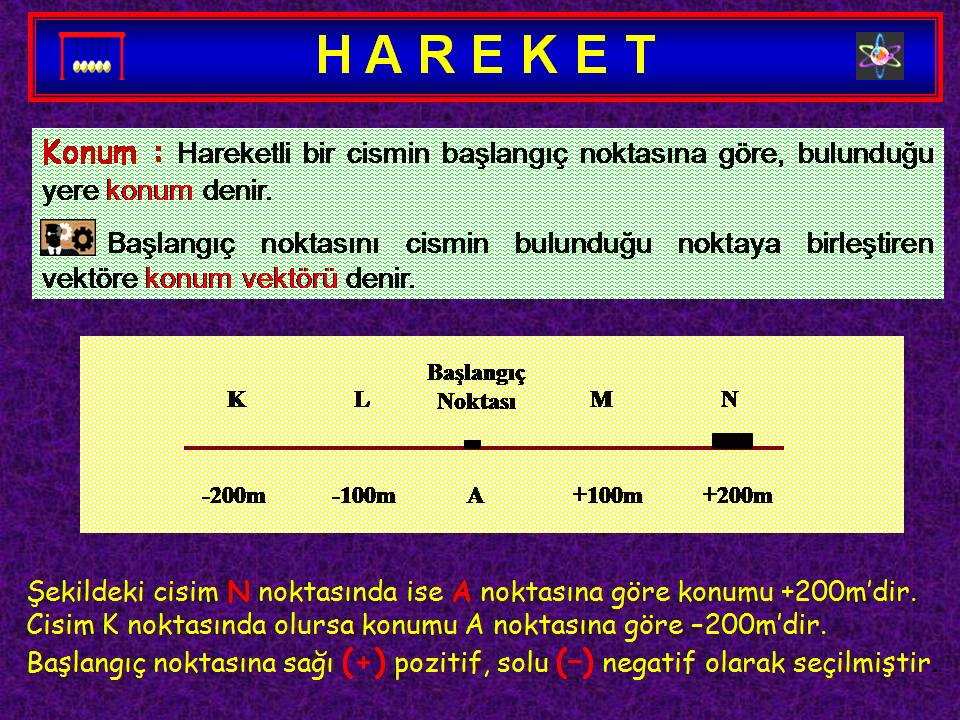 H A R E K E T

Konum : Hareketli bir cismin başlangıç noktasına göre, bulunduğu yere konum denir.

Başlangıç noktasını cismin bulunduğu noktaya birleştiren vektöre konum vektörü denir.

K L Başlangıç Noktası M N

-200m -100m A +100m +200m

Şekildeki cisim N noktasında ise A noktasına göre konumu +200m'dir.
Cisim K noktasında olursa konumu A noktasına göre –200m'dir.
Başlangıç noktasına sağı (+) pozitif, solu (–) negatif olarak seçilmiştir